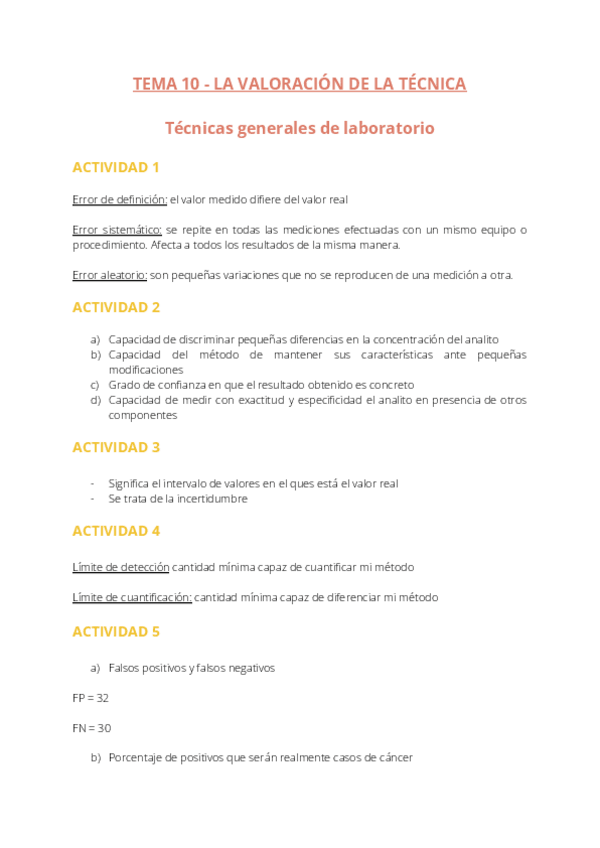 TEMA 10 - LA VALORACIÓN DE LA TÉCNICA

Técnicas generales de laboratorio

ACTIVIDAD 1

Error de definición: el valor medido difiere del valor real

Error sistemático: se repite en todas las mediciones efectuadas con un mismo equipo o procedimiento. Afecta a todos los resultados de la misma manera.

Error aleatorio: son pequeñas variaciones que no se reproducen de una medición a otra.

ACTIVIDAD 2

a) Capacidad de discriminar pequeñas diferencias en la concentración del analito
b) Capacidad del método de mantener sus características ante pequeñas modificaciones
c) Grado de confianza en que el resultado obtenido es concreto
d) Capacidad de medir con exactitud y especificidad el analito en presencia de otros componentes

ACTIVIDAD 3

- Significa el intervalo de valores en el ques está el valor real
- Se trata de la incertidumbre

ACTIVIDAD 4

Límite de detección cantidad mínima capaz de cuantificar mi método

Límite de cuantificación: cantidad mínima capaz de diferenciar mi método

ACTIVIDAD 5

a) Falsos positivos y falsos negativos

FP = 32

FN = 30

b) Porcentaje de positivos que serán realmente casos de cáncer